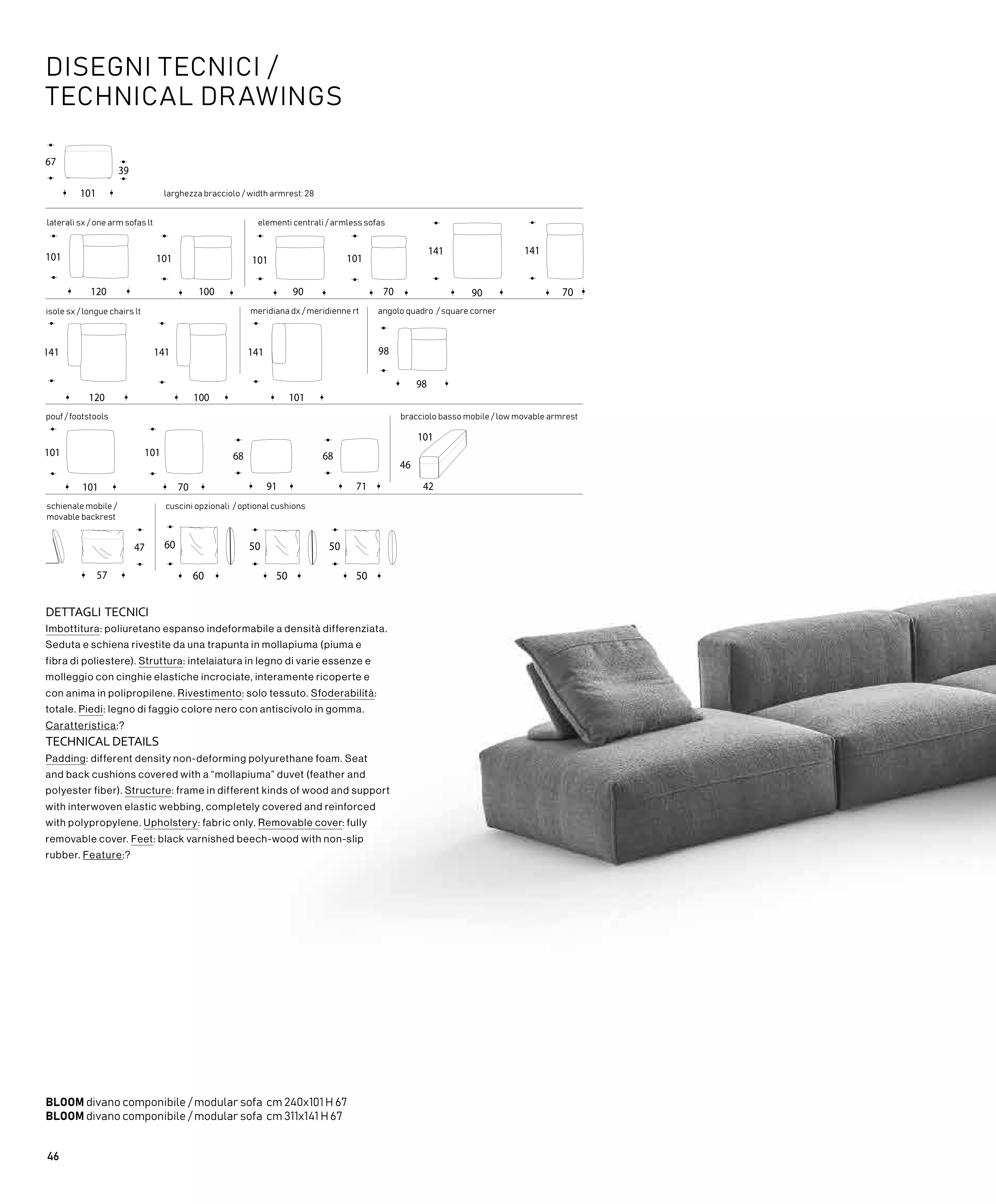 DISEGNI TECNICI /
TECHNICAL DRAWINGS

67 39
101
larghezza bracciolo / width armrest: 28

laterali sx / one arm sofas lt
101 120
101 100

elementi centrali / armless sofas
101 90
101 70
141 90
141 70

isole sx / longue chairs lt
141 120
141 100

meridiana dx / meridienne rt
141 101

angolo quadro / square corner
98 98

pouf / footstools
101 101
101 70
68 91
68 71

bracciolo basso mobile / low movable armrest
101 46 42

schienale mobile / movable backrest
47 57

cuscini opzionali / optional cushions
60 60
50 50
50 50

DETTAGLI TECNICI
Imbottitura: poliuretano espanso indeformabile a densità differenziata. Seduta e schiena rivestite da una trapunta in mollapiuma (piuma e fibra di poliestere). Struttura: intelaiatura in legno di varie essenze e molleggio con cinghie elastiche incrociate, interamente ricoperte e con anima in polipropilene. Rivestimento: solo tessuto. Sfoderabilità: totale. Piedi: legno di faggio colore nero con antiscivolo in gomma. Caratteristica:?
TECHNICAL DETAILS
Padding: different density non-deforming polyurethane foam. Seat and back cushions covered with a “mollapiuma” duvet (feather and polyester fiber). Structure: frame in different kinds of wood and support with interwoven elastic webbing, completely covered and reinforced with polypropylene. Upholstery: fabric only. Removable cover: fully removable cover. Feet: black varnished beech-wood with non-slip rubber. Feature:?

BLOOM divano componibile / modular sofa cm 240x101 H 67
BLOOM divano componibile / modular sofa cm 311x141 H 67

46